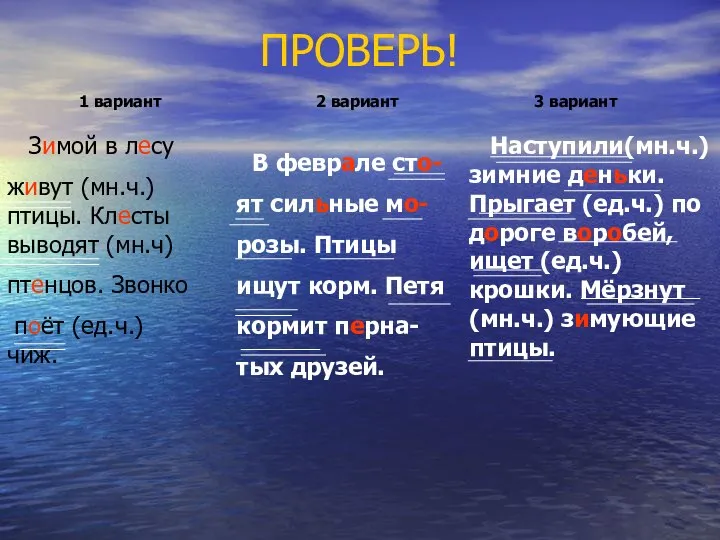 ПРОВЕРЬ!

1 вариант

Зимой в лесу живут (мн.ч.) птицы. Клесты выводят (мн.ч) птенцов. Звонко поёт (ед.ч.) чиж.

2 вариант

В феврале стоят сильные морозы. Птицы ищут корм. Петя кормит пернатых друзей.

3 вариант

Наступили(мн.ч.) зимние деньки. Прыгает (ед.ч.) по дороге воробей, ищет (ед.ч.) крошки. Мёрзнут (мн.ч.) зимующие птицы.